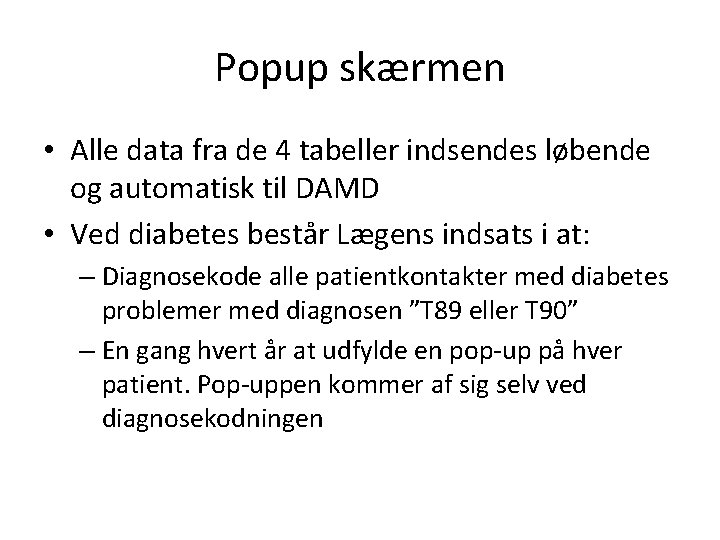 Popup skærmen

• Alle data fra de 4 tabeller indsendes løbende og automatisk til DAMD

• Ved diabetes består Lægens indsats i at:

– Diagnosekode alle patientkontakter med diabetes problemer med diagnosen ”T89 eller T90”

– En gang hvert år at udfylde en pop-up på hver patient. Pop-uppen kommer af sig selv ved diagnosekodningen